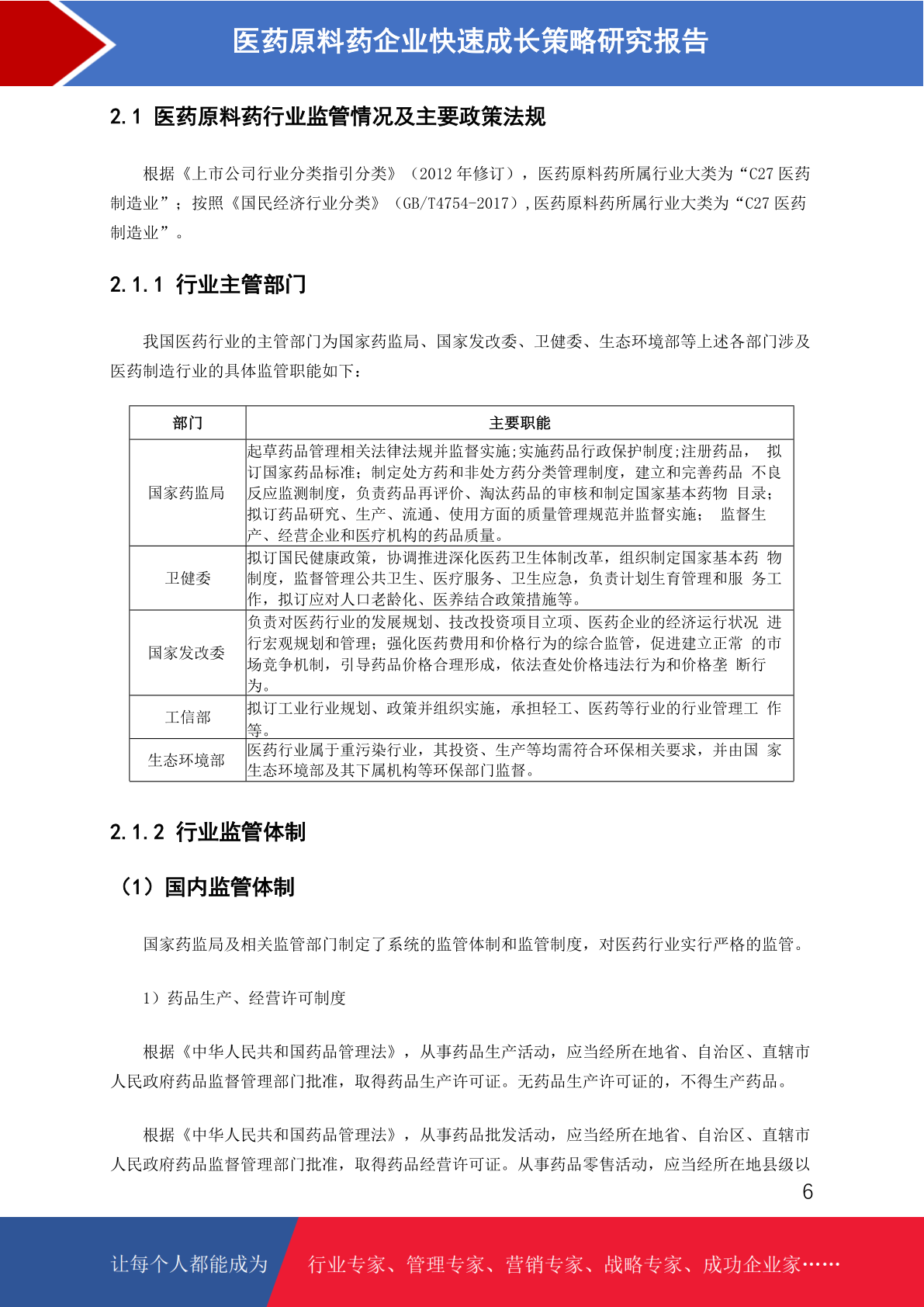 医药原料药企业快速成长策略研究报告

2.1 医药原料药行业监管情况及主要政策法规

根据《上市公司行业分类指引分类》（2012 年修订），医药原料药所属行业大类为“C27 医药制造业”；按照《国民经济行业分类》（GB/T4754-2017）,医药原料药所属行业大类为“C27 医药制造业”。

2.1.1 行业主管部门

我国医药行业的主管部门为国家药监局、国家发改委、卫健委、生态环境部等上述各部门涉及医药制造行业的具体监管职能如下：

| 部门 | 主要职能 |
|---|---|
| 国家药监局 | 起草药品管理相关法律法规并监督实施;实施药品行政保护制度;注册药品， 拟订国家药品标准；制定处方药和非处方药分类管理制度，建立和完善药品 不良反应监测制度，负责药品再评价、淘汰药品的审核和制定国家基本药物 目录；拟订药品研究、生产、流通、使用方面的质量管理规范并监督实施； 监督生产、经营企业和医疗机构的药品质量。 |
| 卫健委 | 拟订国民健康政策，协调推进深化医药卫生体制改革，组织制定国家基本药 物制度，监督管理公共卫生、医疗服务、卫生应急，负责计划生育管理和服 务工作，拟订应对人口老龄化、医养结合政策措施等。 |
| 国家发改委 | 负责对医药行业的发展规划、技改投资项目立项、医药企业的经济运行状况 进行宏观规划和管理；强化医药费用和价格行为的综合监管，促进建立正常 的市场竞争机制，引导药品价格合理形成，依法查处价格违法行为和价格垄 断行为。 |
| 工信部 | 拟订工业行业规划、政策并组织实施，承担轻工、医药等行业的行业管理工 作等。 |
| 生态环境部 | 医药行业属于重污染行业，其投资、生产等均需符合环保相关要求，并由国 家生态环境部及其下属机构等环保部门监督。 |

2.1.2 行业监管体制

（1）国内监管体制

国家药监局及相关监管部门制定了系统的监管体制和监管制度，对医药行业实行严格的监管。

1）药品生产、经营许可制度

根据《中华人民共和国药品管理法》，从事药品生产活动，应当经所在地省、自治区、直辖市人民政府药品监督管理部门批准，取得药品生产许可证。无药品生产许可证的，不得生产药品。

根据《中华人民共和国药品管理法》，从事药品批发活动，应当经所在地省、自治区、直辖市人民政府药品监督管理部门批准，取得药品经营许可证。从事药品零售活动，应当经所在地县级以

6

让每个人都能成为 行业专家、管理专家、营销专家、战略专家、成功企业家……